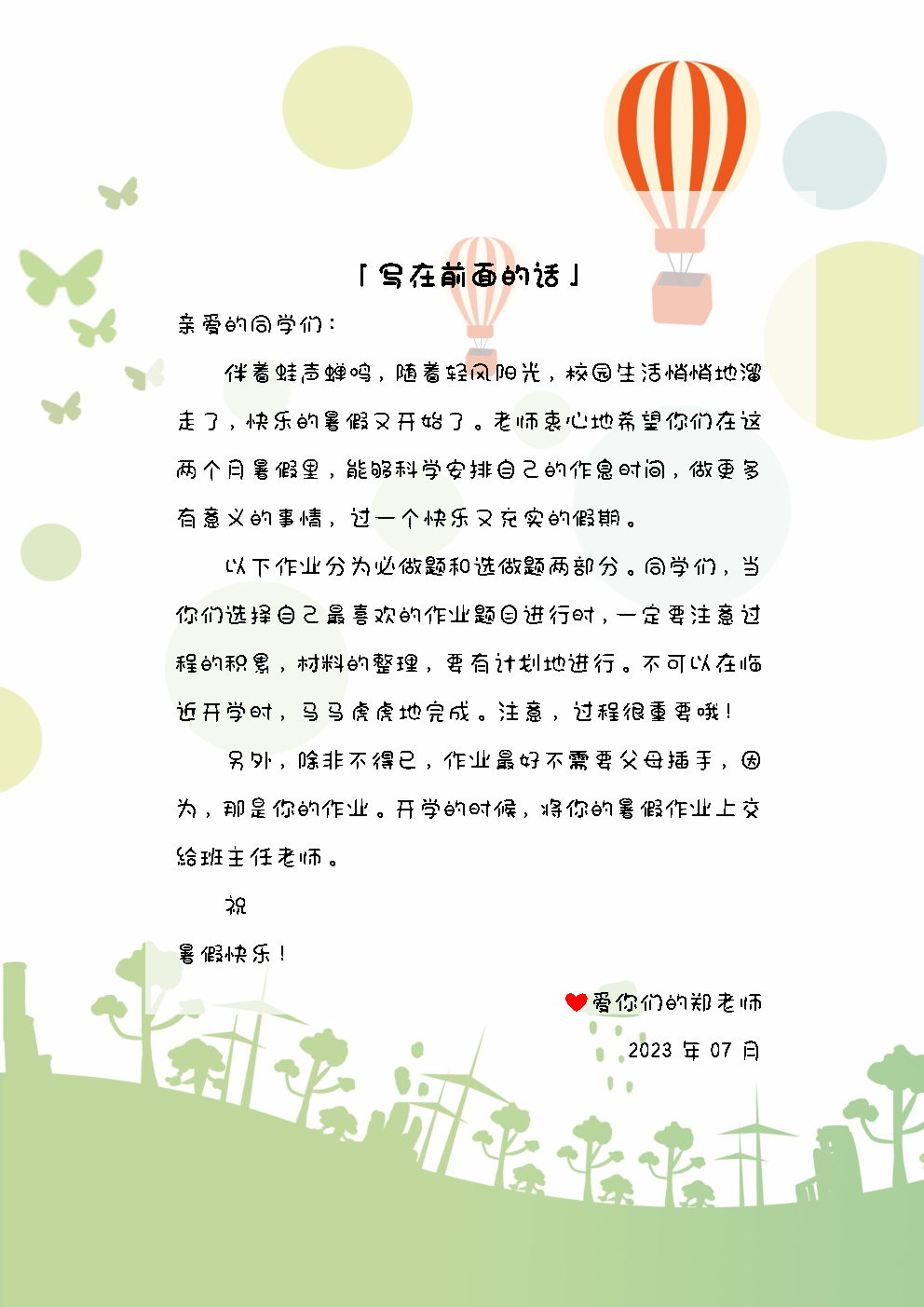 「写在前面的话」

亲爱的同学们：

伴着蛙声蝉鸣，随着轻风阳光，校园生活悄悄地溜走了，快乐的暑假又开始了。老师衷心地希望你们在这两个月暑假里，能够科学安排自己的作息时间，做更多有意义的事情，过一个快乐又充实的假期。

以下作业分为必做题和选做题两部分。同学们，当你们选择自己最喜欢的作业题目进行时，一定要注意过程的积累，材料的整理，要有计划地进行。不可以在临近开学时，马马虎虎地完成。注意，过程很重要哦！

另外，除非不得已，作业最好不需要父母插手，因为，那是你的作业。开学的时候，将你的暑假作业上交给班主任老师。

祝

暑假快乐！

爱你们的郑老师

2023 年 07 月